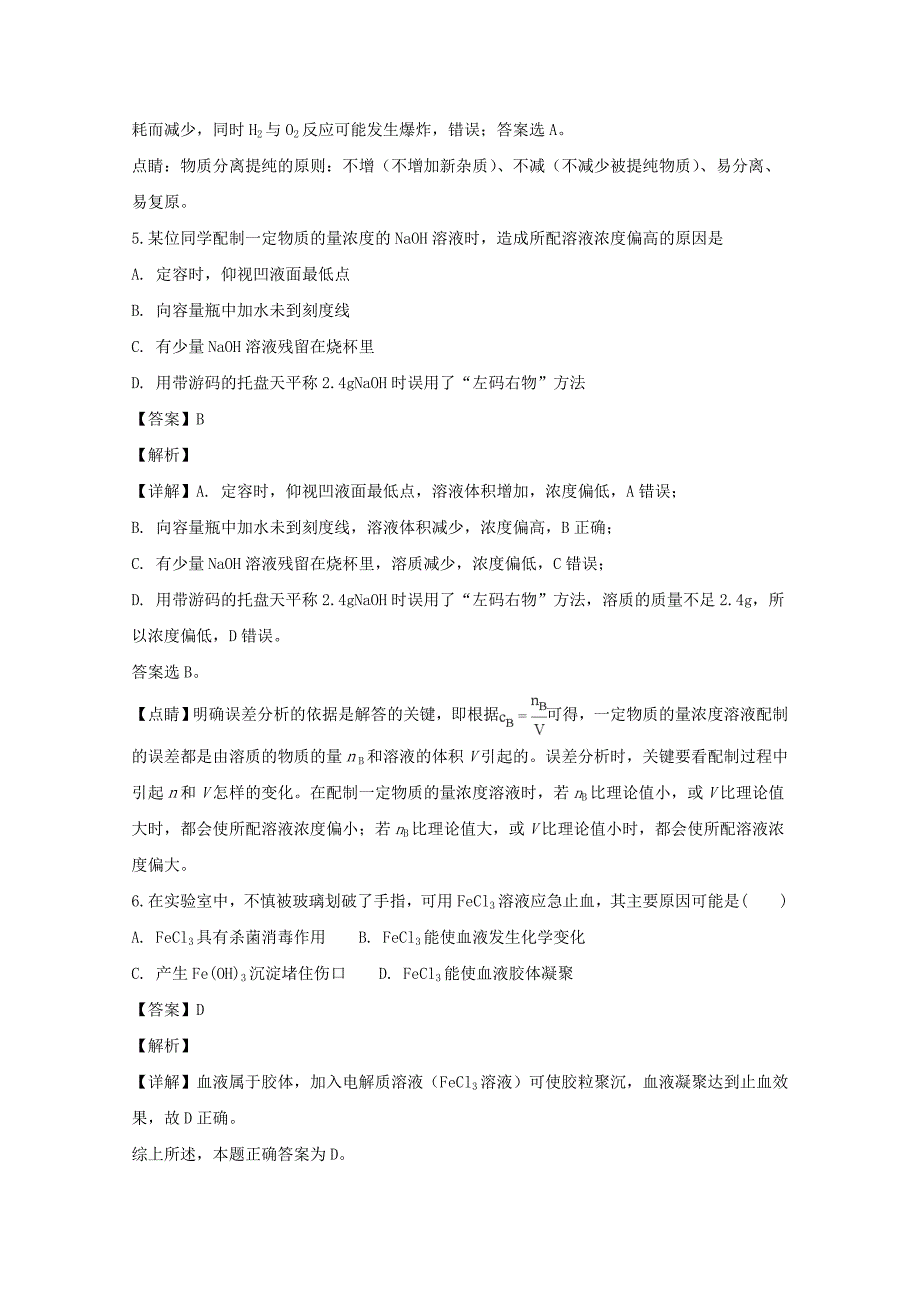 耗而减少，同时 $H_2$ 与 $O_2$ 反应可能发生爆炸，错误；答案选 A。

点睛：物质分离提纯的原则：不增（不增加新杂质）、不减（不减少被提纯物质）、易分离、易复原。

5.某位同学配制一定物质的量浓度的 NaOH 溶液时，造成所配溶液浓度偏高的原因是

A. 定容时，仰视凹液面最低点

B. 向容量瓶中加水未到刻度线

C. 有少量 NaOH 溶液残留在烧杯里

D. 用带游码的托盘天平称 2.4gNaOH 时误用了“左码右物”方法

【答案】B

【解析】

【详解】A. 定容时，仰视凹液面最低点，溶液体积增加，浓度偏低，A 错误；

B. 向容量瓶中加水未到刻度线，溶液体积减少，浓度偏高，B 正确；

C. 有少量 NaOH 溶液残留在烧杯里，溶质减少，浓度偏低，C 错误；

D. 用带游码的托盘天平称 2.4gNaOH 时误用了“左码右物”方法，溶质的质量不足 2.4g，所以浓度偏低，D 错误。

答案选 B。

【点睛】明确误差分析的依据是解答的关键，即根据$c_B=\frac{n_B}{V}$可得，一定物质的量浓度溶液配制的误差都是由溶质的物质的量 $n_B$ 和溶液的体积 $V$ 引起的。误差分析时，关键要看配制过程中引起 $n$ 和 $V$ 怎样的变化。在配制一定物质的量浓度溶液时，若 $n_B$ 比理论值小，或 $V$ 比理论值大时，都会使所配溶液浓度偏小；若 $n_B$ 比理论值大，或 $V$ 比理论值小时，都会使所配溶液浓度偏大。

6.在实验室中，不慎被玻璃划破了手指，可用 $FeCl_3$ 溶液应急止血，其主要原因可能是(　　)

A. $FeCl_3$ 具有杀菌消毒作用　　B. $FeCl_3$ 能使血液发生化学变化

C. 产生 $Fe(OH)_3$ 沉淀堵住伤口　　D. $FeCl_3$ 能使血液胶体凝聚

【答案】D

【解析】

【详解】血液属于胶体，加入电解质溶液（$FeCl_3$ 溶液）可使胶粒聚沉，血液凝聚达到止血效果，故 D 正确。

综上所述，本题正确答案为 D。